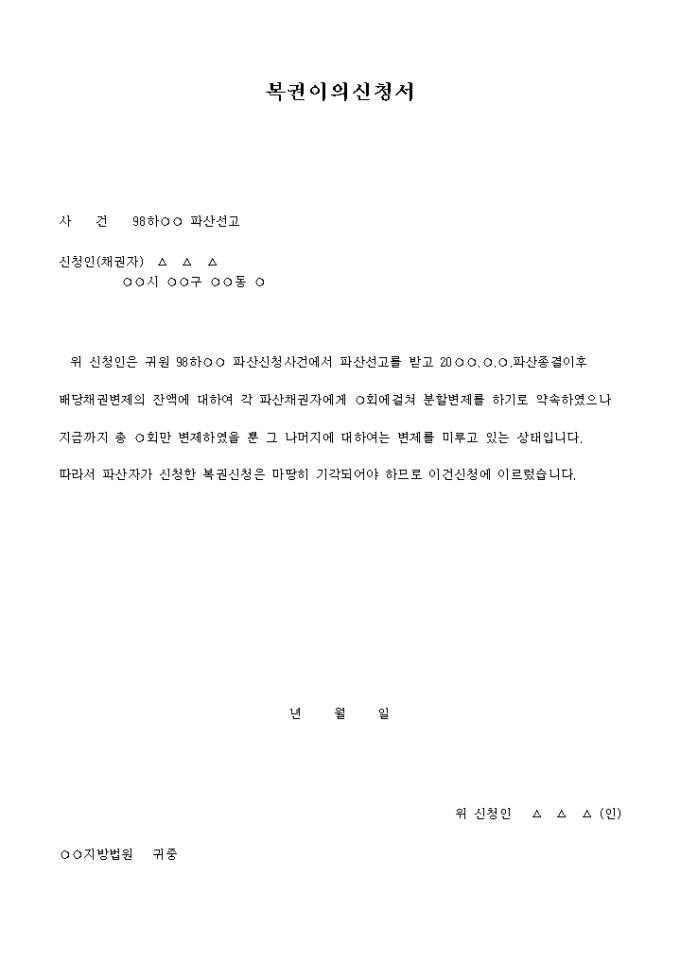 복권이의신청서

사 건 98하○○ 파산선고

신청인(채권자) △ △ △
○○시 ○○구 ○○동 ○

위 신청인은 귀원 98하○○ 파산신청사건에서 파산선고를 받고 20○○.○.○.파산종결이후 배당채권변제의 잔액에 대하여 각 파산채권자에게 ○회에걸쳐 분할변제를 하기로 약속하였으나 지금까지 총 ○회만 변제하였을 뿐 그 나머지에 대하여는 변제를 미루고 있는 상태입니다.

따라서 파산자가 신청한 복권신청은 마땅히 기각되어야 하므로 이건신청에 이르렀습니다.

년 월 일

위 신청인 △ △ △ (인)

○○지방법원 귀중